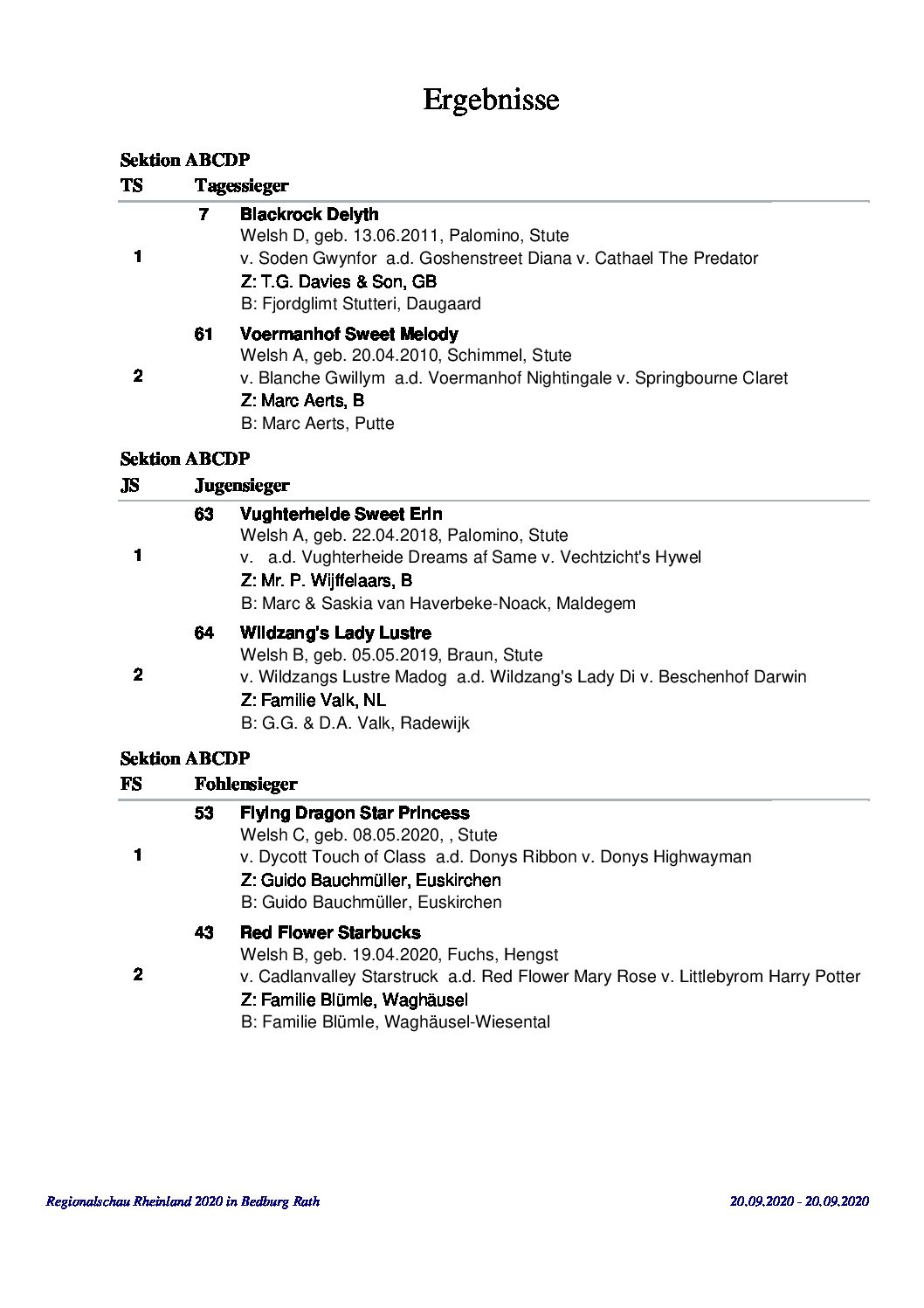 Ergebnisse

Sektion ABCDP

TS Tagessieger

1
7 Blackrock Delyth
Welsh D, geb. 13.06.2011, Palomino, Stute
v. Soden Gwynfor a.d. Goshenstreet Diana v. Cathael The Predator
Z: T.G. Davies & Son, GB
B: Fjordglimt Stutteri, Daugaard

2
61 Voermanhof Sweet Melody
Welsh A, geb. 20.04.2010, Schimmel, Stute
v. Blanche Gwillym a.d. Voermanhof Nightingale v. Springbourne Claret
Z: Marc Aerts, B
B: Marc Aerts, Putte

Sektion ABCDP

JS Jugensieger

1
63 Vughterheide Sweet Erin
Welsh A, geb. 22.04.2018, Palomino, Stute
v. a.d. Vughterheide Dreams af Same v. Vechtzicht's Hywel
Z: Mr. P. Wijffelaars, B
B: Marc & Saskia van Haverbeke-Noack, Maldegem

2
64 Wildzang's Lady Lustre
Welsh B, geb. 05.05.2019, Braun, Stute
v. Wildzangs Lustre Madog a.d. Wildzang's Lady Di v. Beschenhof Darwin
Z: Familie Valk, NL
B: G.G. & D.A. Valk, Radewijk

Sektion ABCDP

FS Fohlensieger

1
53 Flying Dragon Star Princess
Welsh C, geb. 08.05.2020, , Stute
v. Dycott Touch of Class a.d. Donys Ribbon v. Donys Highwayman
Z: Guido Bauchmüller, Euskirchen
B: Guido Bauchmüller, Euskirchen

2
43 Red Flower Starbucks
Welsh B, geb. 19.04.2020, Fuchs, Hengst
v. Cadlanvalley Starstruck a.d. Red Flower Mary Rose v. Littlebyrom Harry Potter
Z: Familie Blümle, Waghäusel
B: Familie Blümle, Waghäusel-Wiesental

Regionalschau Rheinland 2020 in Bedburg Rath

20.09.2020 - 20.09.2020